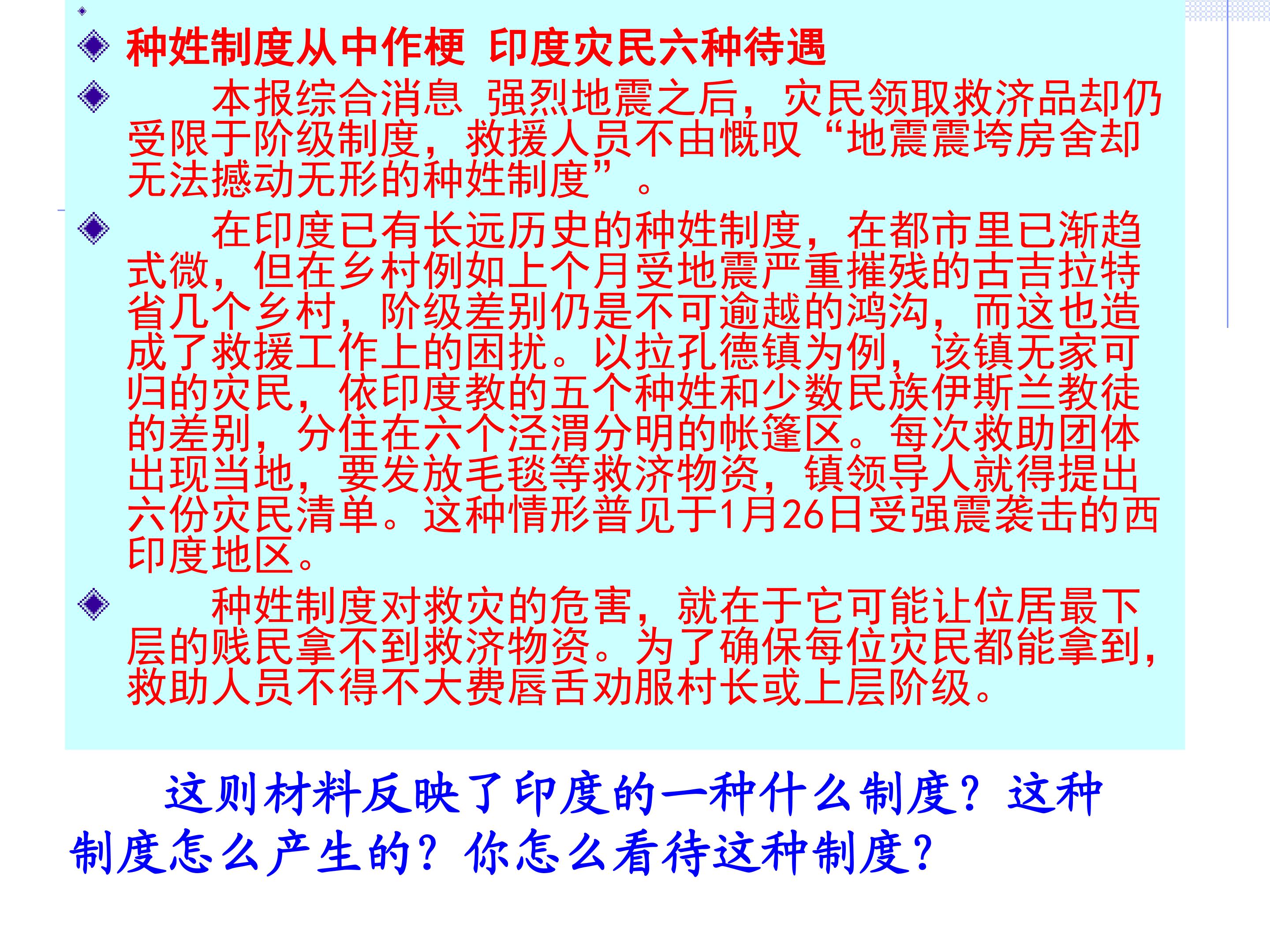 • 种姓制度从中作梗 印度灾民六种待遇

• 本报综合消息 强烈地震之后，灾民领取救济品却仍受限于阶级制度，救援人员不由慨叹“地震震垮房舍却无法撼动无形的种姓制度”。

• 在印度已有长远历史的种姓制度，在都市里已渐趋式微，但在乡村例如上个月受地震严重摧残的古吉拉特省几个乡村，阶级差别仍是不可逾越的鸿沟，而这也造成了救援工作上的困扰。以拉孔德镇为例，该镇无家可归的灾民，依印度教的五个种姓和少数民族伊斯兰教徒的差别，分住在六个泾渭分明的帐篷区。每次救助团体出现当地，要发放毛毯等救济物资，镇领导人就得提出六份灾民清单。这种情形普见于1月26日受强震袭击的西印度地区。

• 种姓制度对救灾的危害，就在于它可能让位居最下层的贱民拿不到救济物资。为了确保每位灾民都能拿到，救助人员不得不大费唇舌劝服村长或上层阶级。

这则材料反映了印度的一种什么制度？这种制度怎么产生的？你怎么看待这种制度？